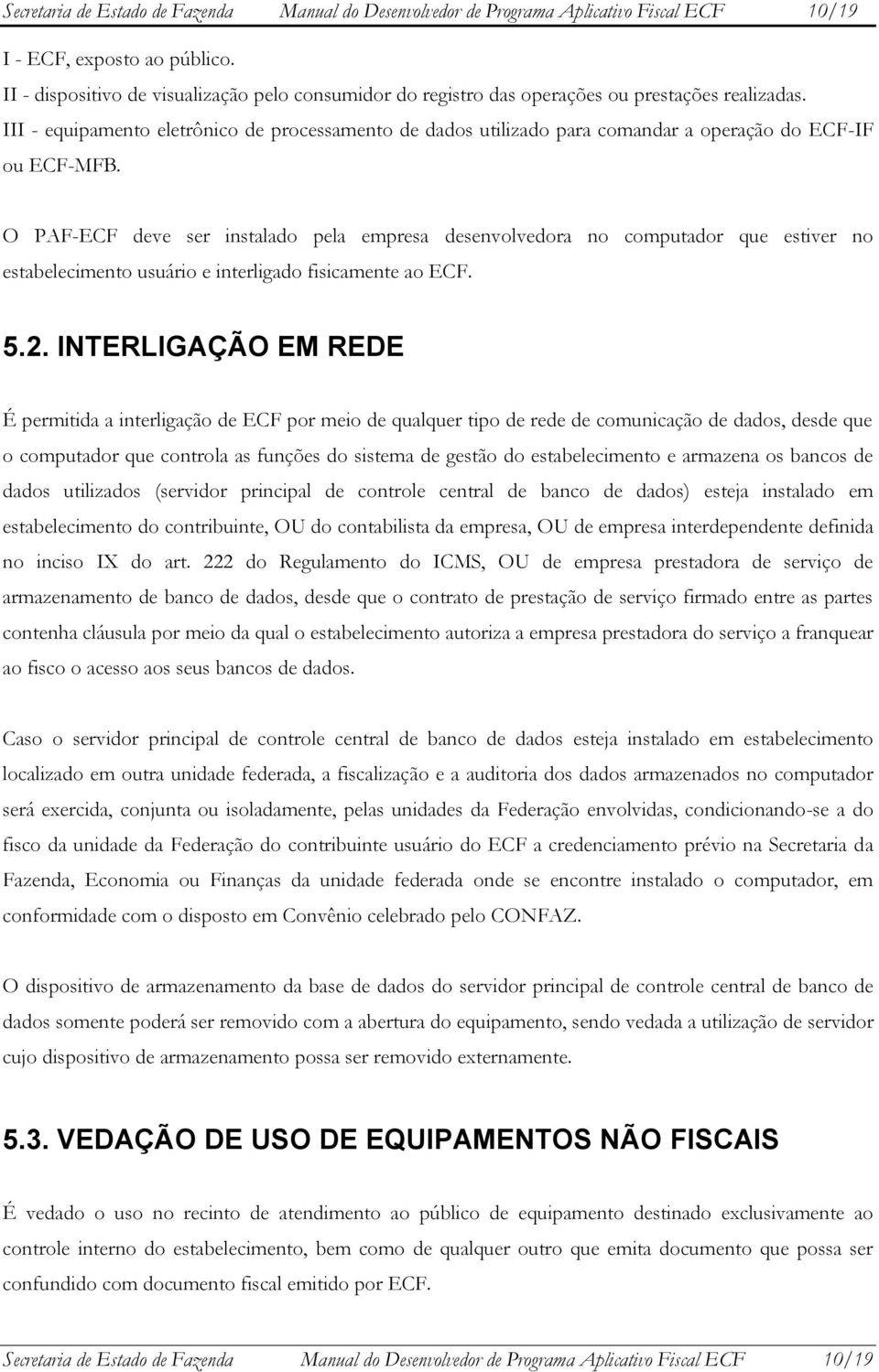 Secretaria de Estado de Fazenda Manual do Desenvolvedor de Programa Aplicativo Fiscal ECF 10/19

I - ECF, exposto ao público.
II - dispositivo de visualização pelo consumidor do registro das operações ou prestações realizadas.
III - equipamento eletrônico de processamento de dados utilizado para comandar a operação do ECF-IF ou ECF-MFB.

O PAF-ECF deve ser instalado pela empresa desenvolvedora no computador que estiver no estabelecimento usuário e interligado fisicamente ao ECF.

5.2. INTERLIGAÇÃO EM REDE

É permitida a interligação de ECF por meio de qualquer tipo de rede de comunicação de dados, desde que o computador que controla as funções do sistema de gestão do estabelecimento e armazena os bancos de dados utilizados (servidor principal de controle central de banco de dados) esteja instalado em estabelecimento do contribuinte, OU do contabilista da empresa, OU de empresa interdependente definida no inciso IX do art. 222 do Regulamento do ICMS, OU de empresa prestadora de serviço de armazenamento de banco de dados, desde que o contrato de prestação de serviço firmado entre as partes contenha cláusula por meio da qual o estabelecimento autoriza a empresa prestadora do serviço a franquear ao fisco o acesso aos seus bancos de dados.

Caso o servidor principal de controle central de banco de dados esteja instalado em estabelecimento localizado em outra unidade federada, a fiscalização e a auditoria dos dados armazenados no computador será exercida, conjunta ou isoladamente, pelas unidades da Federação envolvidas, condicionando-se a do fisco da unidade da Federação do contribuinte usuário do ECF a credenciamento prévio na Secretaria da Fazenda, Economia ou Finanças da unidade federada onde se encontre instalado o computador, em conformidade com o disposto em Convênio celebrado pelo CONFAZ.

O dispositivo de armazenamento da base de dados do servidor principal de controle central de banco de dados somente poderá ser removido com a abertura do equipamento, sendo vedada a utilização de servidor cujo dispositivo de armazenamento possa ser removido externamente.

5.3. VEDAÇÃO DE USO DE EQUIPAMENTOS NÃO FISCAIS

É vedado o uso no recinto de atendimento ao público de equipamento destinado exclusivamente ao controle interno do estabelecimento, bem como de qualquer outro que emita documento que possa ser confundido com documento fiscal emitido por ECF.

Secretaria de Estado de Fazenda Manual do Desenvolvedor de Programa Aplicativo Fiscal ECF 10/19